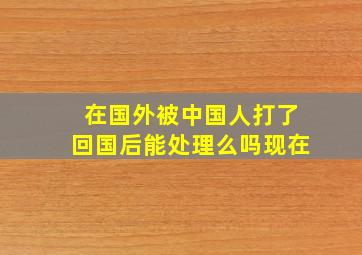 在国外被中国人打了
回国后能处理么吗现在